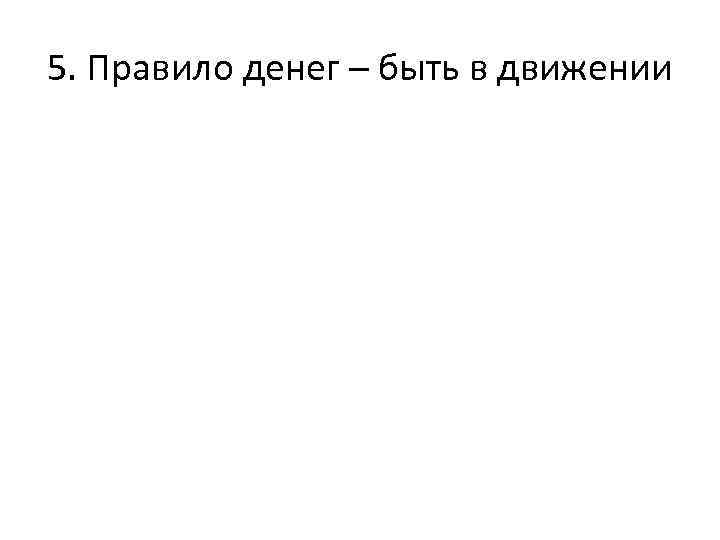 5. Правило денег – быть в движении